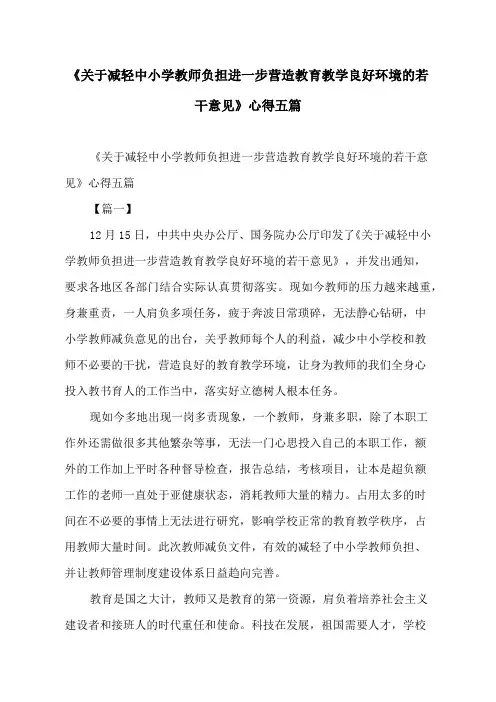 《关于减轻中小学教师负担进一步营造教育教学良好环境的若干意见》心得五篇

《关于减轻中小学教师负担进一步营造教育教学良好环境的若干意见》心得五篇

【篇一】

12月15日，中共中央办公厅、国务院办公厅印发了《关于减轻中小学教师负担进一步营造教育教学良好环境的若干意见》，并发出通知，要求各地区各部门结合实际认真贯彻落实。现如今教师的压力越来越重，身兼重责，一人肩负多项任务，疲于奔波日常琐碎，无法静心钻研，中小学教师减负意见的出台，关乎教师每个人的利益，减少中小学校和教师不必要的干扰，营造良好的教育教学环境，让身为教师的我们全身心投入教书育人的工作当中，落实好立德树人根本任务。

现如今多地出现一岗多责现象，一个教师，身兼多职，除了本职工作外还需做很多其他繁杂等事，无法一门心思投入自己的本职工作，额外的工作加上平时各种督导检查，报告总结，考核项目，让本是超负额工作的老师一直处于亚健康状态，消耗教师大量的精力。占用太多的时间在不必要的事情上无法进行研究，影响学校正常的教育教学秩序，占用教师大量时间。此次教师减负文件，有效的减轻了中小学教师负担、并让教师管理制度建设体系日益趋向完善。

教育是国之大计，教师又是教育的第一资源，肩负着培养社会主义建设者和接班人的时代重任和使命。科技在发展，祖国需要人才，学校